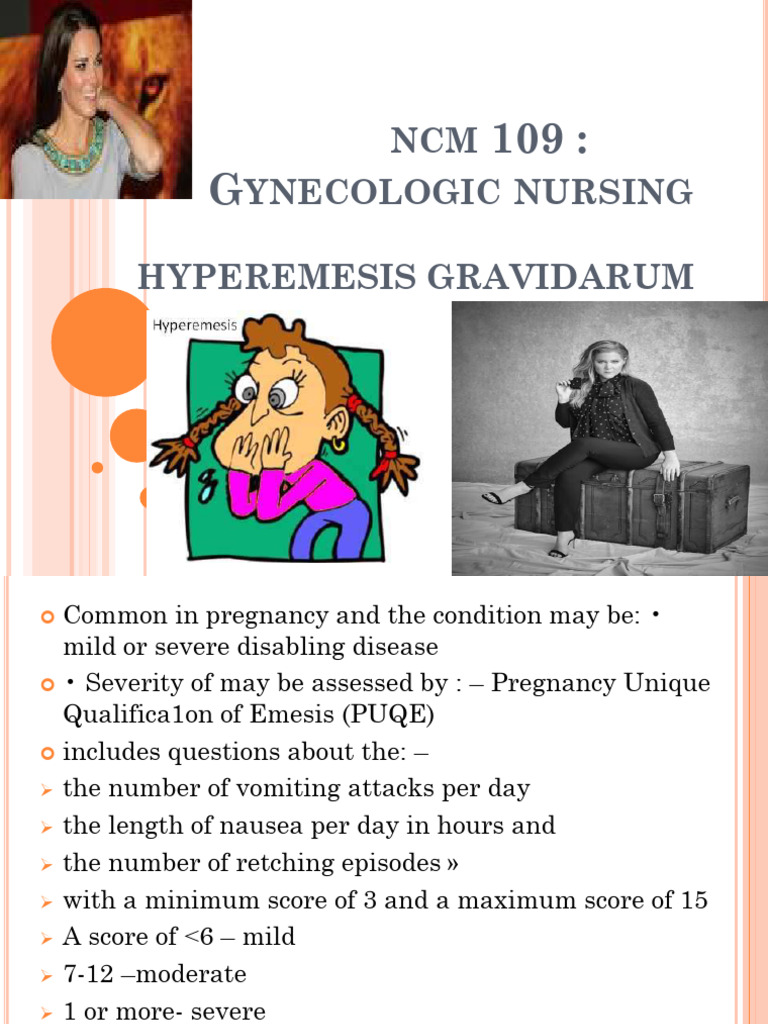 NCM 109 : GYNECOLOGIC NURSING

HYPEREMESIS GRAVIDARUM

Hyperemesis

Common in pregnancy and the condition may be: • mild or severe disabling disease

• Severity of may be assessed by : – Pregnancy Unique Qualifica1on of Emesis (PUQE)

includes questions about the: –

the number of vomiting attacks per day

the length of nausea per day in hours and

the number of retching episodes »

with a minimum score of 3 and a maximum score of 15

A score of <6 – mild

7-12 –moderate

1 or more- severe